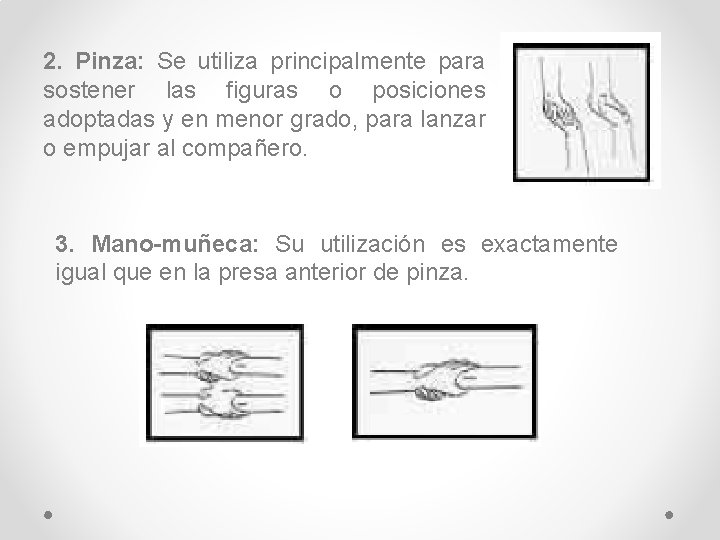 2. Pinza: Se utiliza principalmente para sostener las figuras o posiciones adoptadas y en menor grado, para lanzar o empujar al compañero.

3. Mano-muñeca: Su utilización es exactamente igual que en la presa anterior de pinza.